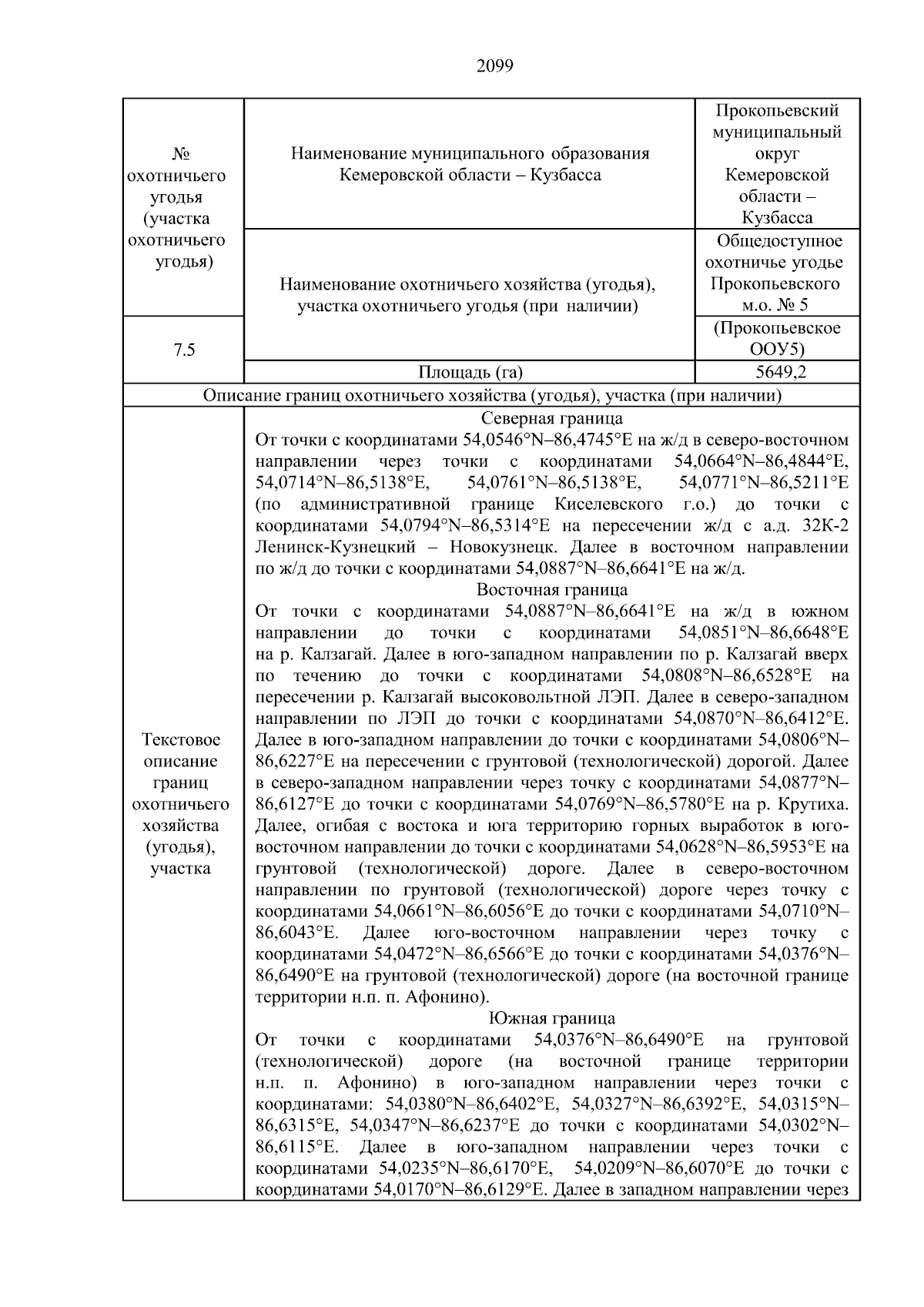 2099

| № охотничьего угодья (участка охотничьего угодья) | Наименование муниципального образования Кемеровской области – Кузбасса | Прокопьевский муниципальный округ Кемеровской области – Кузбасса |
|---|---|---|
| | Наименование охотничьего хозяйства (угодья), участка охотничьего угодья (при наличии) | Общедоступное охотничье угодье Прокопьевского м.о. № 5 (Прокопьевское ООУ5) |
| 7.5 | Площадь (га) | 5649,2 |
| Описание границ охотничьего хозяйства (угодья), участка (при наличии) | | |
| Текстовое описание границ охотничьего хозяйства (угодья), участка | Северная граница От точки с координатами 54,0546°N–86,4745°E на ж/д в северо-восточном направлении через точки с координатами 54,0664°N–86,4844°E, 54,0714°N–86,5138°E, 54,0761°N–86,5138°E, 54,0771°N–86,5211°E (по административной границе Киселевского г.о.) до точки с координатами 54,0794°N–86,5314°E на пересечении ж/д с а.д. 32К-2 Ленинск-Кузнецкий – Новокузнецк. Далее в восточном направлении по ж/д до точки с координатами 54,0887°N–86,6641°E на ж/д. Восточная граница От точки с координатами 54,0887°N–86,6641°E на ж/д в южном направлении до точки с координатами 54,0851°N–86,6648°E на р. Калзагай. Далее в юго-западном направлении по р. Калзагай вверх по течению до точки с координатами 54,0808°N–86,6528°E на пересечении р. Калзагай высоковольтной ЛЭП. Далее в северо-западном направлении по ЛЭП до точки с координатами 54,0870°N–86,6412°E. Далее в юго-западном направлении до точки с координатами 54,0806°N–86,6227°E на пересечении с грунтовой (технологической) дорогой. Далее в северо-западном направлении через точку с координатами 54,0877°N–86,6127°E до точки с координатами 54,0769°N–86,5780°E на р. Крутиха. Далее, огибая с востока и юга территорию горных выработок в юго-восточном направлении до точки с координатами 54,0628°N–86,5953°E на грунтовой (технологической) дороге. Далее в северо-восточном направлении по грунтовой (технологической) дороге через точку с координатами 54,0661°N–86,6056°E до точки с координатами 54,0710°N–86,6043°E. Далее юго-восточном направлении через точку с координатами 54,0472°N–86,6566°E до точки с координатами 54,0376°N–86,6490°E на грунтовой (технологической) дороге (на восточной границе территории н.п. п. Афонино). Южная граница От точки с координатами 54,0376°N–86,6490°E на грунтовой (технологической) дороге (на восточной границе территории н.п. п. Афонино) в юго-западном направлении через точки с координатами: 54,0380°N–86,6402°E, 54,0327°N–86,6392°E, 54,0315°N–86,6315°E, 54,0347°N–86,6237°E до точки с координатами 54,0302°N–86,6115°E. Далее в юго-западном направлении через точки с координатами 54,0235°N–86,6170°E, 54,0209°N–86,6070°E до точки с координатами 54,0170°N–86,6129°E. Далее в западном направлении через | |